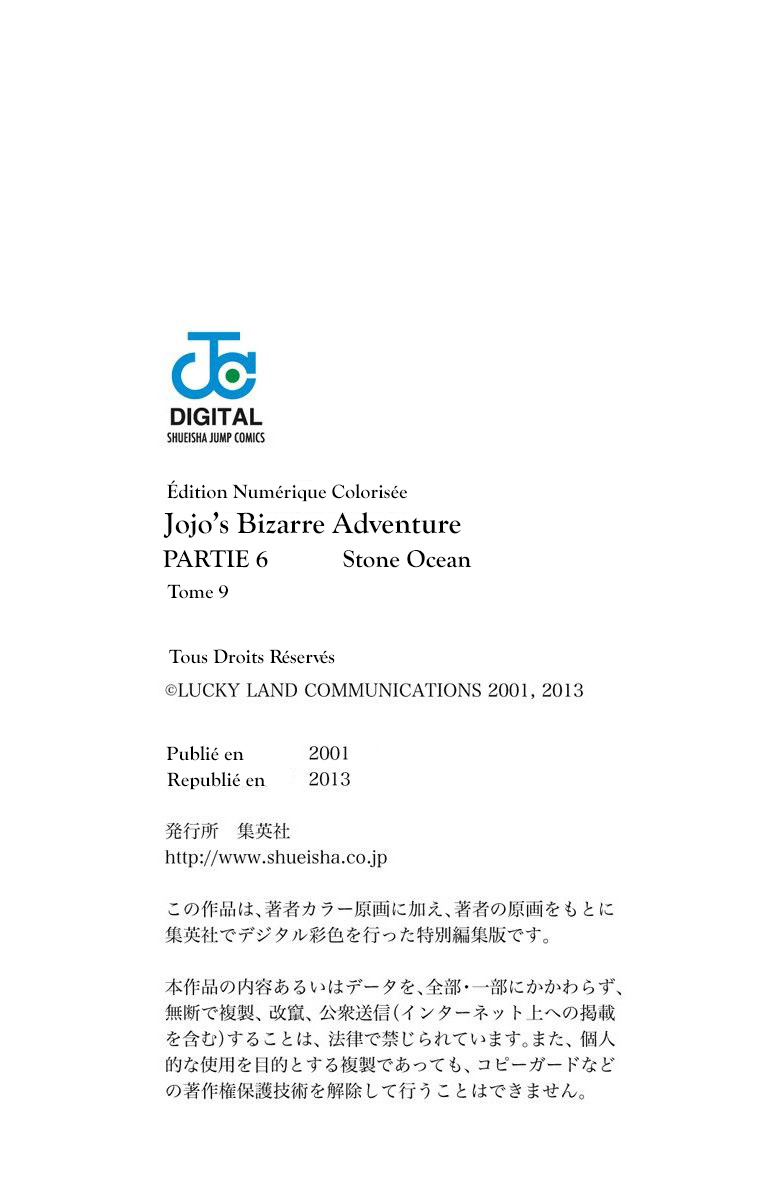 DIGITAL
SHUEISHA JUMP COMICS

Édition Numérique Colorisée
Jojo's Bizarre Adventure
PARTIE 6 Stone Ocean
Tome 9

Tous Droits Réservés
©LUCKY LAND COMMUNICATIONS 2001, 2013

Publié en 2001
Republié en 2013

発行所 集英社
http://www.shueisha.co.jp

この作品は、著者カラー原画に加え、著者の原画をもとに集英社でデジタル彩色を行った特別編集版です。

本作品の内容あるいはデータを、全部・一部にかかわらず、無断で複製、改竄、公衆送信(インターネット上への掲載を含む)することは、法律で禁じられています。また、個人的な使用を目的とする複製であっても、コピーガードなどの著作権保護技術を解除して行うことはできません。